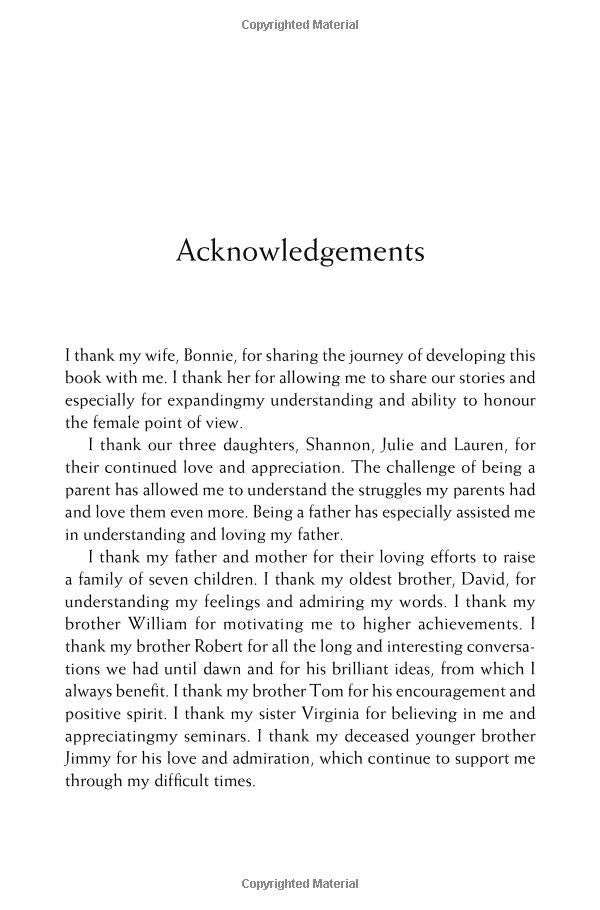 Copyrighted Material

Acknowledgements

I thank my wife, Bonnie, for sharing the journey of developing this book with me. I thank her for allowing me to share our stories and especially for expandingmy understanding and ability to honour the female point of view.

I thank our three daughters, Shannon, Julie and Lauren, for their continued love and appreciation. The challenge of being a parent has allowed me to understand the struggles my parents had and love them even more. Being a father has especially assisted me in understanding and loving my father.

I thank my father and mother for their loving efforts to raise a family of seven children. I thank my oldest brother, David, for understanding my feelings and admiring my words. I thank my brother William for motivating me to higher achievements. I thank my brother Robert for all the long and interesting conversations we had until dawn and for his brilliant ideas, from which I always benefit. I thank my brother Tom for his encouragement and positive spirit. I thank my sister Virginia for believing in me and appreciatingmy seminars. I thank my deceased younger brother Jimmy for his love and admiration, which continue to support me through my difficult times.

Copyrighted Material